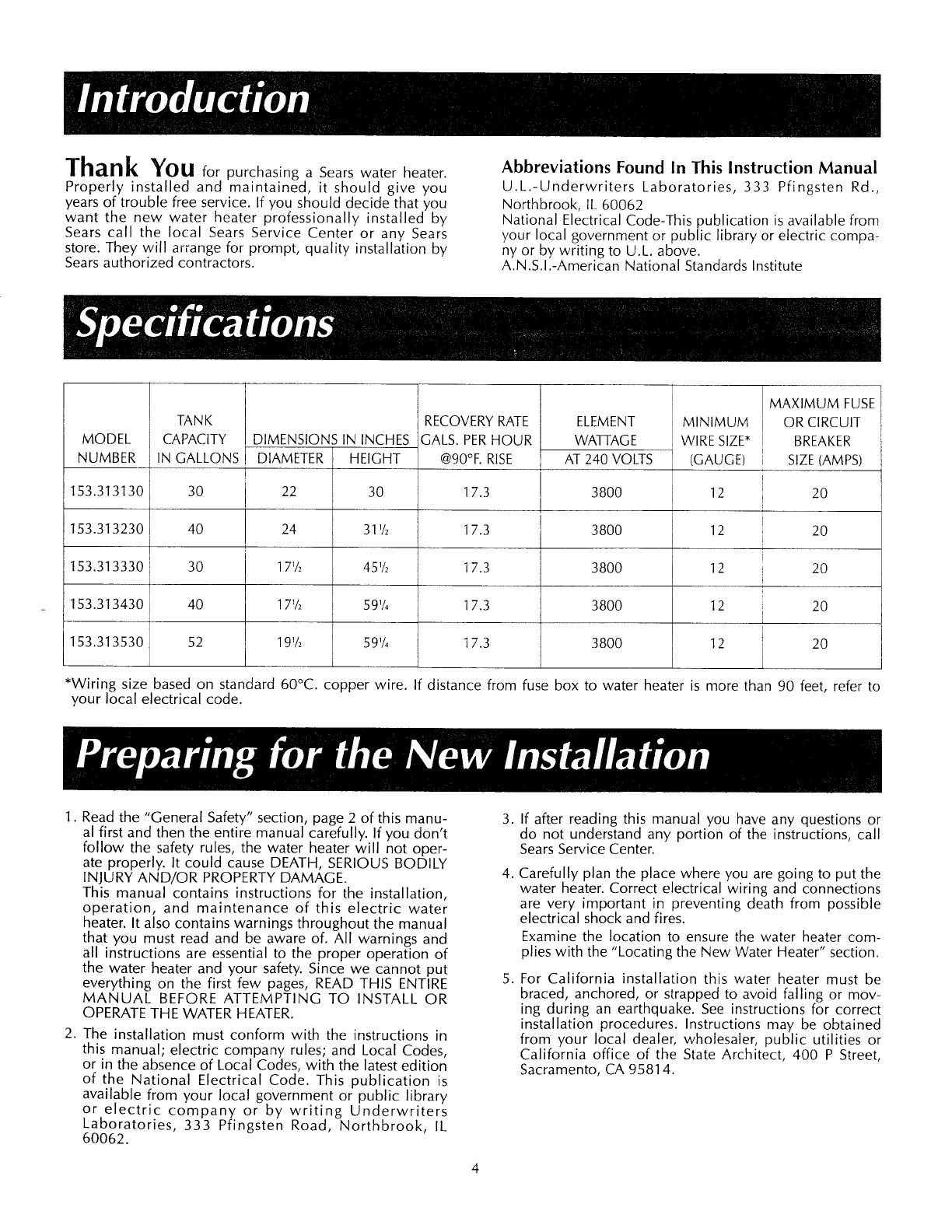 Introduction

Thank You for purchasing a Sears water heater. Properly installed and maintained, it should give you years of trouble free service. If you should decide that you want the new water heater professionally installed by Sears call the local Sears Service Center or any Sears store. They will arrange for prompt, quality installation by Sears authorized contractors.

Abbreviations Found In This Instruction Manual
U.L.-Underwriters Laboratories, 333 Pfingsten Rd., Northbrook, IL 60062
National Electrical Code-This publication is available from your local government or public library or electric company or by writing to U.L. above.
A.N.S.I.-American National Standards Institute

Specifications

| MODEL NUMBER | TANK CAPACITY IN GALLONS | DIMENSIONS IN INCHES DIAMETER | DIMENSIONS IN INCHES HEIGHT | RECOVERY RATE GALS. PER HOUR @90°F. RISE | ELEMENT WATTAGE AT 240 VOLTS | MINIMUM WIRE SIZE* (GAUGE) | MAXIMUM FUSE OR CIRCUIT BREAKER SIZE (AMPS) |
|---|---|---|---|---|---|---|---|
| 153.313130 | 30 | 22 | 30 | 17.3 | 3800 | 12 | 20 |
| 153.313230 | 40 | 24 | $31\frac{1}{2}$ | 17.3 | 3800 | 12 | 20 |
| 153.313330 | 30 | $17\frac{1}{2}$ | $45\frac{1}{2}$ | 17.3 | 3800 | 12 | 20 |
| 153.313430 | 40 | $17\frac{1}{2}$ | $59\frac{1}{4}$ | 17.3 | 3800 | 12 | 20 |
| 153.313530 | 52 | $19\frac{1}{2}$ | $59\frac{1}{4}$ | 17.3 | 3800 | 12 | 20 |

*Wiring size based on standard 60°C. copper wire. If distance from fuse box to water heater is more than 90 feet, refer to your local electrical code.

Preparing for the New Installation

1. Read the "General Safety" section, page 2 of this manual first and then the entire manual carefully. If you don't follow the safety rules, the water heater will not operate properly. It could cause DEATH, SERIOUS BODILY INJURY AND/OR PROPERTY DAMAGE.
This manual contains instructions for the installation, operation, and maintenance of this electric water heater. It also contains warnings throughout the manual that you must read and be aware of. All warnings and all instructions are essential to the proper operation of the water heater and your safety. Since we cannot put everything on the first few pages, READ THIS ENTIRE MANUAL BEFORE ATTEMPTING TO INSTALL OR OPERATE THE WATER HEATER.

2. The installation must conform with the instructions in this manual; electric company rules; and Local Codes, or in the absence of Local Codes, with the latest edition of the National Electrical Code. This publication is available from your local government or public library or electric company or by writing Underwriters Laboratories, 333 Pfingsten Road, Northbrook, IL 60062.

3. If after reading this manual you have any questions or do not understand any portion of the instructions, call Sears Service Center.

4. Carefully plan the place where you are going to put the water heater. Correct electrical wiring and connections are very important in preventing death from possible electrical shock and fires.
Examine the location to ensure the water heater complies with the "Locating the New Water Heater" section.

5. For California installation this water heater must be braced, anchored, or strapped to avoid falling or moving during an earthquake. See instructions for correct installation procedures. Instructions may be obtained from your local dealer, wholesaler, public utilities or California office of the State Architect, 400 P Street, Sacramento, CA 95814.

4